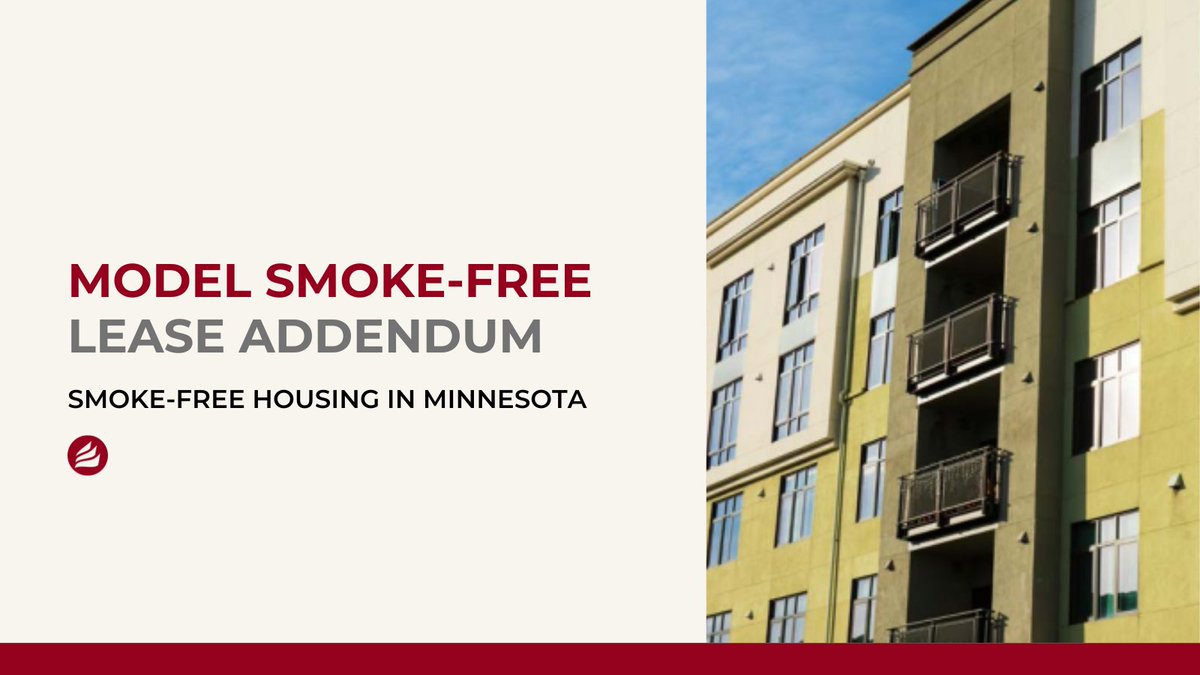 MODEL SMOKE-FREE LEASE ADDENDUM

SMOKE-FREE HOUSING IN MINNESOTA